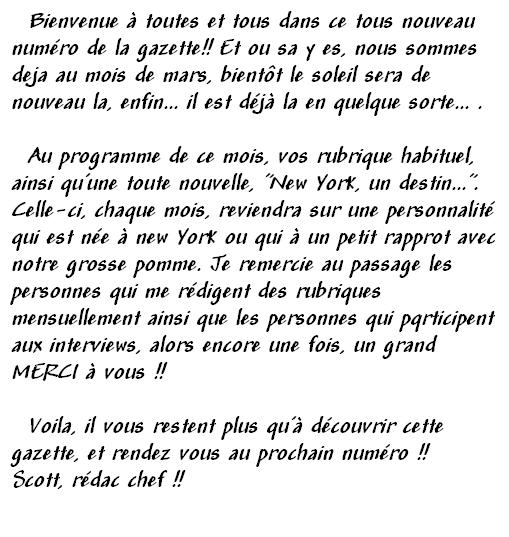 Bienvenue à toutes et tous dans ce tous nouveau numéro de la gazette!! Et ou sa y es, nous sommes deja au mois de mars, bientôt le soleil sera de nouveau la, enfin... il est déjà la en quelque sorte... .

Au programme de ce mois, vos rubrique habituel, ainsi qu'une toute nouvelle, "New York, un destin...". Celle-ci, chaque mois, reviendra sur une personnalité qui est née à new York ou qui à un petit rapprot avec notre grosse pomme. Je remercie au passage les personnes qui me rédigent des rubriques mensuellement ainsi que les personnes qui pqrticipent aux interviews, alors encore une fois, un grand MERCI à vous !!

Voila, il vous restent plus qu'à découvrir cette gazette, et rendez vous au prochain numéro !!
Scott, rédac chef !!